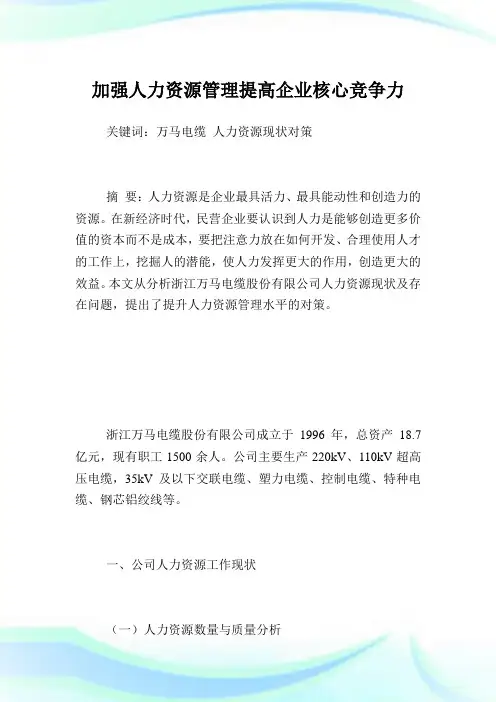 加强人力资源管理提高企业核心竞争力

关键词：万马电缆 人力资源现状对策

摘 要：人力资源是企业最具活力、最具能动性和创造力的资源。在新经济时代，民营企业要认识到人力是能够创造更多价值的资本而不是成本，要把注意力放在如何开发、合理使用人才的工作上，挖掘人的潜能，使人力发挥更大的作用，创造更大的效益。本文从分析浙江万马电缆股份有限公司人力资源现状及存在问题，提出了提升人力资源管理水平的对策。

浙江万马电缆股份有限公司成立于 1996 年，总资产 18.7 亿元，现有职工 1500 余人。公司主要生产 220kV、110kV 超高压电缆，35kV 及以下交联电缆、塑力电缆、控制电缆、特种电缆、钢芯铝绞线等。

一、公司人力资源工作现状

（一）人力资源数量与质量分析